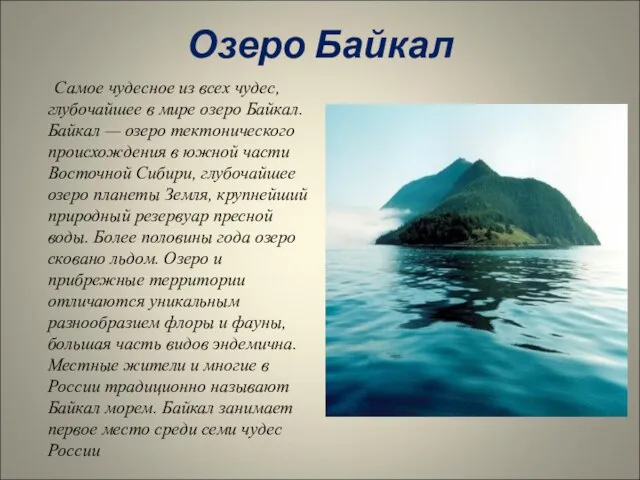 Озеро Байкал

Самое чудесное из всех чудес, глубочайшее в мире озеро Байкал. Байкал — озеро тектонического происхождения в южной части Восточной Сибири, глубочайшее озеро планеты Земля, крупнейший природный резервуар пресной воды. Более половины года озеро сковано льдом. Озеро и прибрежные территории отличаются уникальным разнообразием флоры и фауны, большая часть видов эндемична. Местные жители и многие в России традиционно называют Байкал морем. Байкал занимает первое место среди семи чудес России